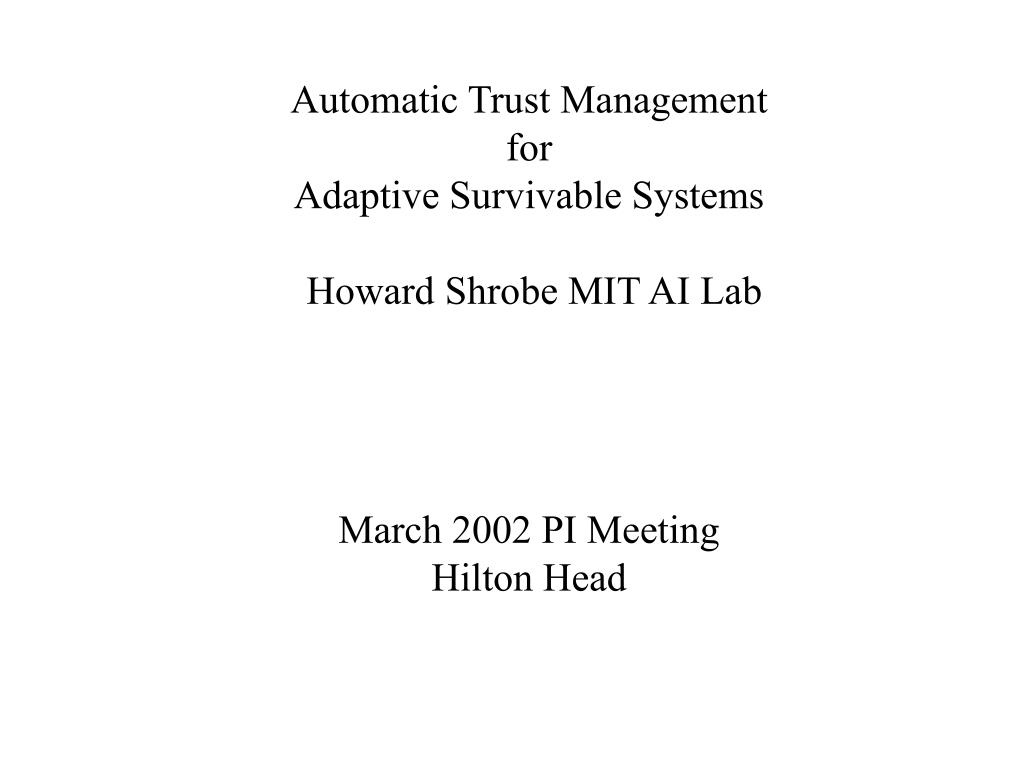 Automatic Trust Management
for
Adaptive Survivable Systems

Howard Shrobe MIT AI Lab

March 2002 PI Meeting
Hilton Head